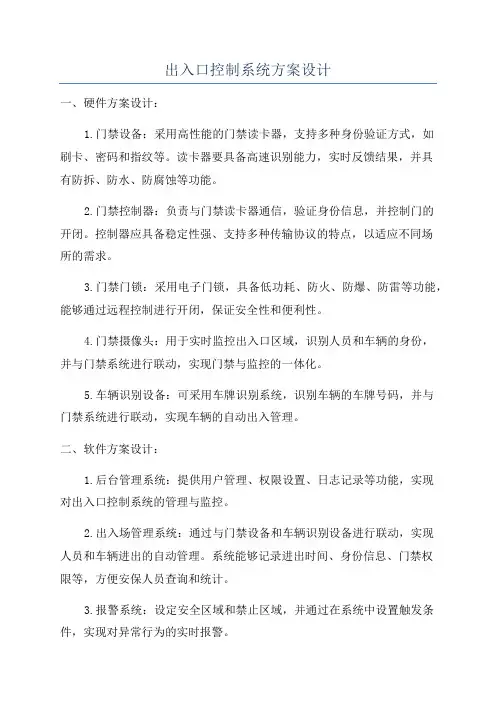 出入口控制系统方案设计

一、硬件方案设计：

1.门禁设备：采用高性能的门禁读卡器，支持多种身份验证方式，如刷卡、密码和指纹等。读卡器要具备高速识别能力，实时反馈结果，并具有防拆、防水、防腐蚀等功能。

2.门禁控制器：负责与门禁读卡器通信，验证身份信息，并控制门的开闭。控制器应具备稳定性强、支持多种传输协议的特点，以适应不同场所的需求。

3.门禁门锁：采用电子门锁，具备低功耗、防火、防爆、防雷等功能，能够通过远程控制进行开闭，保证安全性和便利性。

4.门禁摄像头：用于实时监控出入口区域，识别人员和车辆的身份，并与门禁系统进行联动，实现门禁与监控的一体化。

5.车辆识别设备：可采用车牌识别系统，识别车辆的车牌号码，并与门禁系统进行联动，实现车辆的自动出入管理。

二、软件方案设计：

1.后台管理系统：提供用户管理、权限设置、日志记录等功能，实现对出入口控制系统的管理与监控。

2.出入场管理系统：通过与门禁设备和车辆识别设备进行联动，实现人员和车辆进出的自动管理。系统能够记录进出时间、身份信息、门禁权限等，方便安保人员查询和统计。

3.报警系统：设定安全区域和禁止区域，并通过在系统中设置触发条件，实现对异常行为的实时报警。